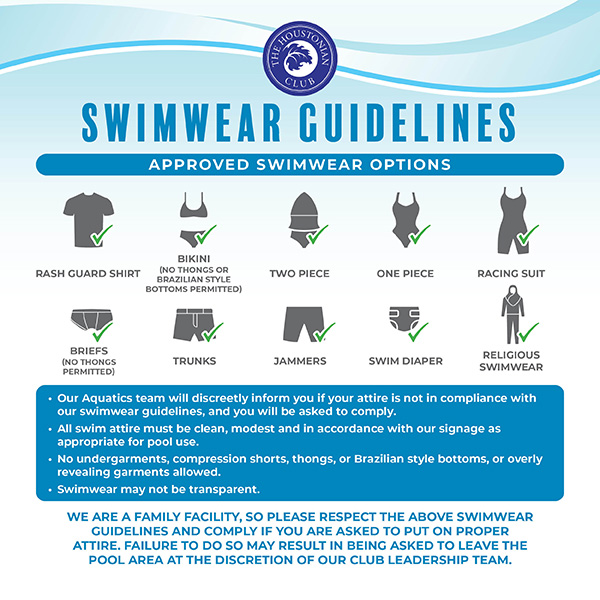 THE HOUSTONIAN CLUB

SWIMWEAR GUIDELINES

APPROVED SWIMWEAR OPTIONS

RASH GUARD SHIRT

BIKINI (NO THONGS OR BRAZILIAN STYLE BOTTOMS PERMITTED)

TWO PIECE

ONE PIECE

RACING SUIT

BRIEFS (NO THONGS PERMITTED)

TRUNKS

JAMMERS

SWIM DIAPER

RELIGIOUS SWIMWEAR

• Our Aquatics team will discreetly inform you if your attire is not in compliance with our swimwear guidelines, and you will be asked to comply.
• All swim attire must be clean, modest and in accordance with our signage as appropriate for pool use.
• No undergarments, compression shorts, thongs, or Brazilian style bottoms, or overly revealing garments allowed.
• Swimwear may not be transparent.

WE ARE A FAMILY FACILITY, SO PLEASE RESPECT THE ABOVE SWIMWEAR GUIDELINES AND COMPLY IF YOU ARE ASKED TO PUT ON PROPER ATTIRE. FAILURE TO DO SO MAY RESULT IN BEING ASKED TO LEAVE THE POOL AREA AT THE DISCRETION OF OUR CLUB LEADERSHIP TEAM.